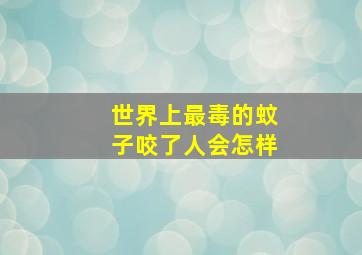 世界上最毒的蚊子咬了人会怎样